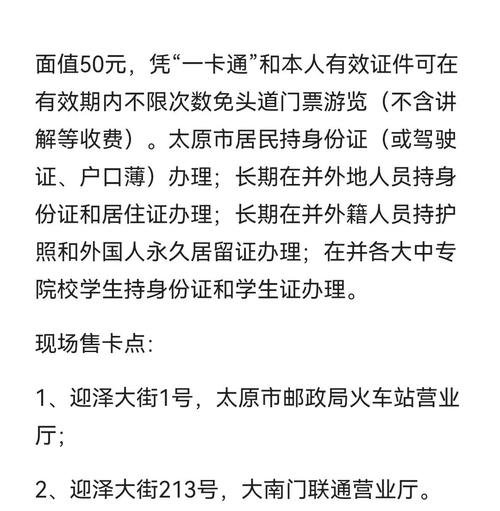 面值50元，凭“一卡通”和本人有效证件可在有效期内不限次数免头道门票游览（不含讲解等收费）。太原市居民持身份证（或驾驶证、户口薄）办理；长期在并外地人员持身份证和居住证办理；长期在并外籍人员持护照和外国人永久居留证办理；在并各大中专院校学生持身份证和学生证办理。

现场售卡点：

1、迎泽大街1号，太原市邮政局火车站营业厅；

2、迎泽大街213号，大南门联通营业厅。